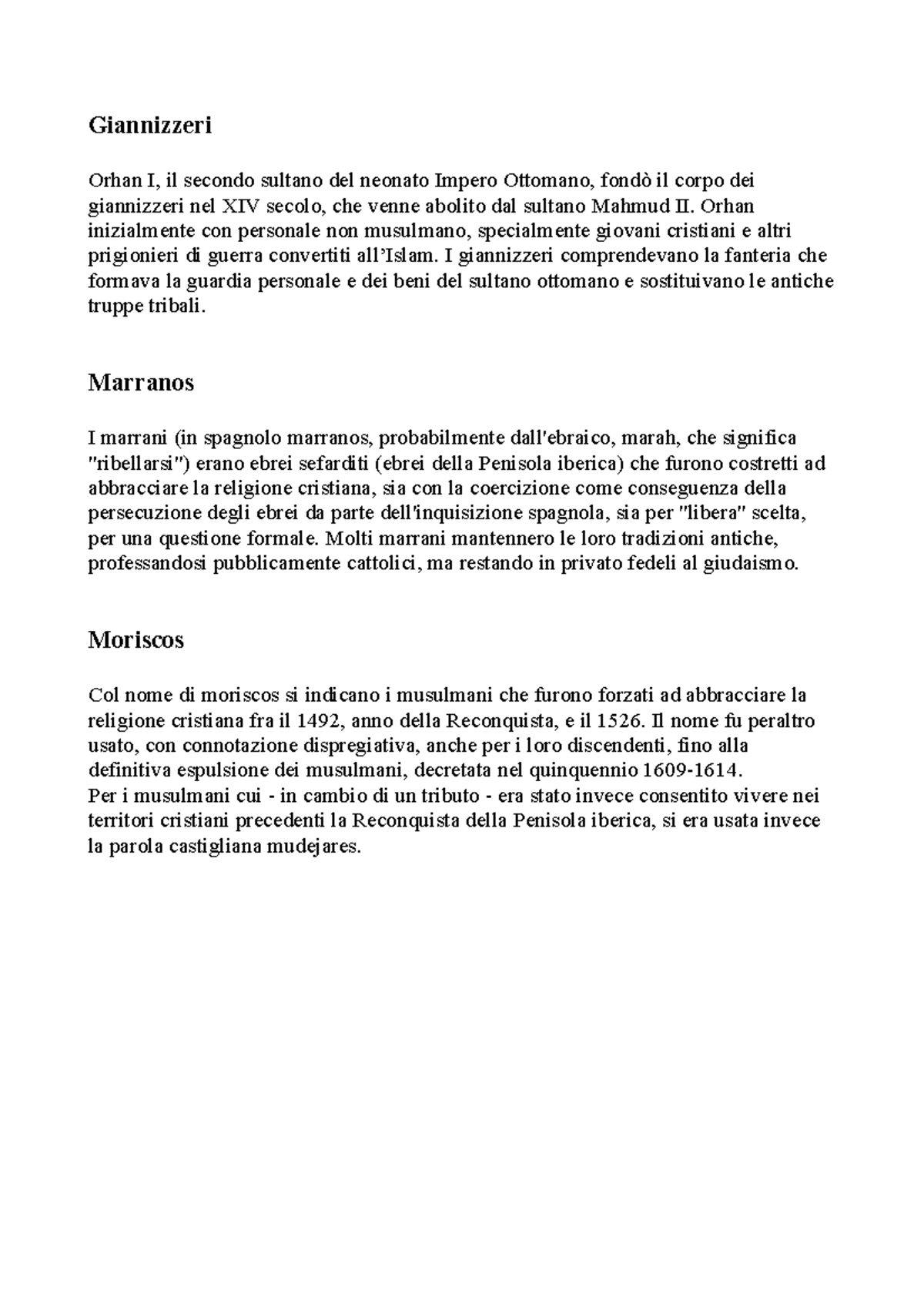 Giannizzeri

Orhan I, il secondo sultano del neonato Impero Ottomano, fondò il corpo dei giannizzeri nel XIV secolo, che venne abolito dal sultano Mahmud II. Orhan inizialmente con personale non musulmano, specialmente giovani cristiani e altri prigionieri di guerra convertiti all'Islam. I giannizzeri comprendevano la fanteria che formava la guardia personale e dei beni del sultano ottomano e sostituivano le antiche truppe tribali.

Marranos

I marrani (in spagnolo marranos, probabilmente dall'ebraico, marah, che significa "ribellarsi") erano ebrei sefarditi (ebrei della Penisola iberica) che furono costretti ad abbracciare la religione cristiana, sia con la coercizione come conseguenza della persecuzione degli ebrei da parte dell'inquisizione spagnola, sia per "libera" scelta, per una questione formale. Molti marrani mantennero le loro tradizioni antiche, professandosi pubblicamente cattolici, ma restando in privato fedeli al giudaismo.

Moriscos

Col nome di moriscos si indicano i musulmani che furono forzati ad abbracciare la religione cristiana fra il 1492, anno della Reconquista, e il 1526. Il nome fu peraltro usato, con connotazione dispregiativa, anche per i loro discendenti, fino alla definitiva espulsione dei musulmani, decretata nel quinquennio 1609-1614.
Per i musulmani cui - in cambio di un tributo - era stato invece consentito vivere nei territori cristiani precedenti la Reconquista della Penisola iberica, si era usata invece la parola castigliana mudejares.